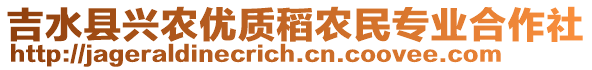 吉水县兴农优质稻农民专业合作社
http://jageraldinecrich.cn.coovee.com